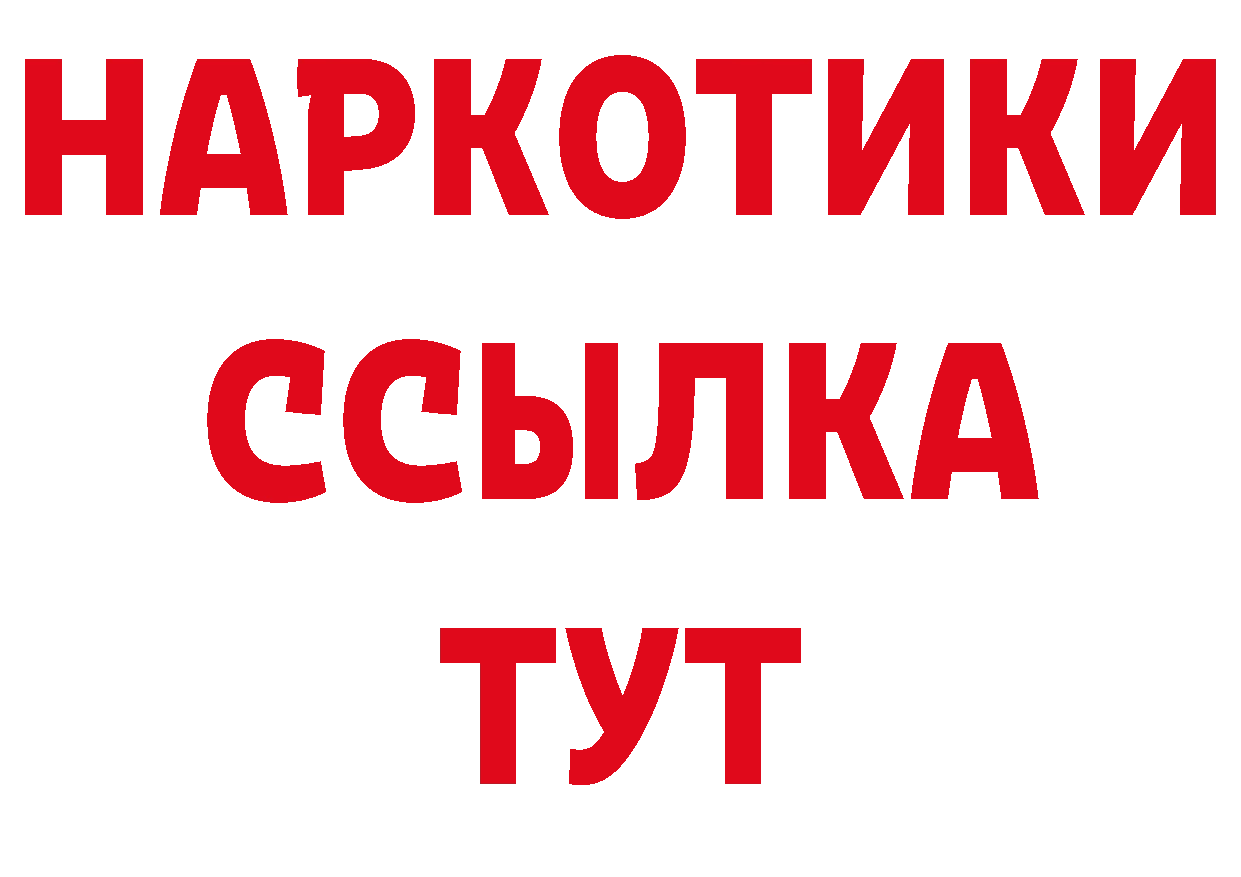 НАРКОТИКИ
ССЫЛКА
ТУТ